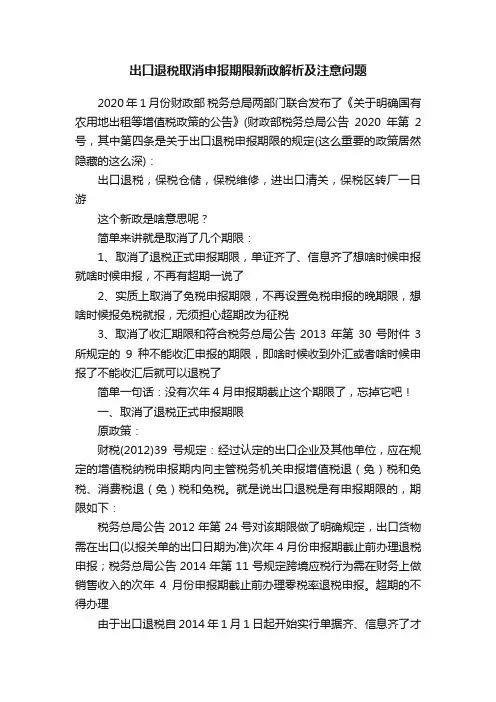 出口退税取消申报期限新政解析及注意问题

2020年1月份财政部 税务总局两部门联合发布了《关于明确国有农用地出租等增值税政策的公告》(财政部税务总局公告 2020 年第 2 号，其中第四条是关于出口退税申报期限的规定(这么重要的政策居然隐藏的这么深)：

出口退税，保税仓储，保税维修，进出口清关，保税区转厂一日游

这个新政是啥意思呢？

简单来讲就是取消了几个期限：

1、取消了退税正式申报期限，单证齐了、信息齐了想啥时候申报就啥时候申报，不再有超期一说了

2、实质上取消了免税申报期限，不再设置免税申报的晚期限，想啥时候报免税就报，无须担心超期改为征税

3、取消了收汇期限和符合税务总局公告 2013 年第 30 号附件 3 所规定的 9 种不能收汇申报的期限，即啥时候收到外汇或者啥时候申报了不能收汇后就可以退税了

简单一句话：没有次年4月申报期截止这个期限了，忘掉它吧！

一、取消了退税正式申报期限

原政策：

财税(2012)39 号规定：经过认定的出口企业及其他单位，应在规定的增值税纳税申报期内向主管税务机关申报增值税退（免）税和免税、消费税退（免）税和免税。就是说出口退税是有申报期限的，期限如下：

税务总局公告 2012 年第 24 号对该期限做了明确规定，出口货物需在出口(以报关单的出口日期为准)次年 4 月份申报期截止前办理退税申报；税务总局公告 2014 年第 11 号规定跨境应税行为需在财务上做销售收入的次年 4 月份申报期截止前办理零税率退税申报。超期的不得办理

由于出口退税自 2014 年 1 月 1 日起开始实行单据齐、信息齐了才